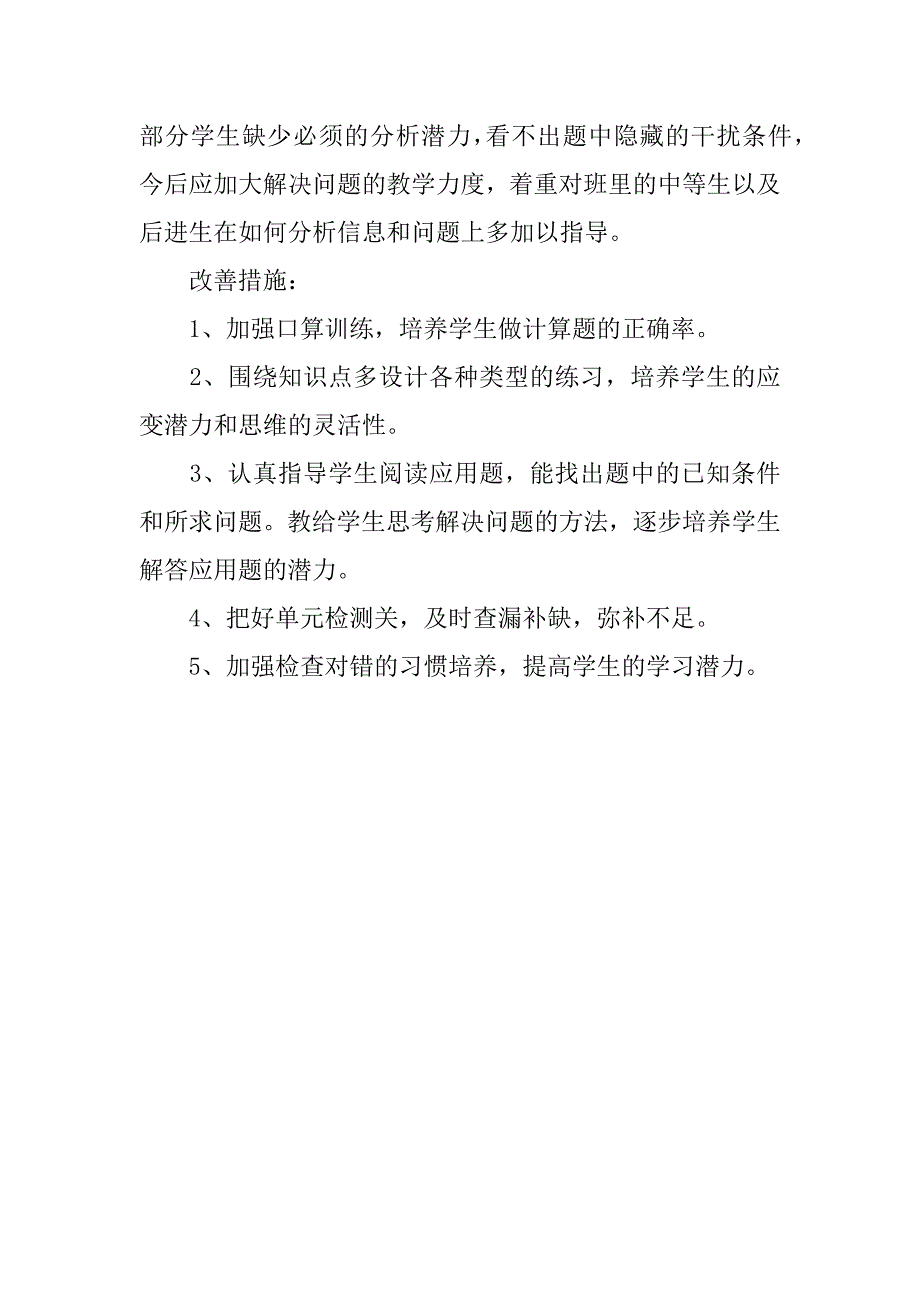 部分学生缺少必须的分析潜力，看不出题中隐藏的干扰条件，今后应加大解决问题的教学力度，着重对班里的中等生以及后进生在如何分析信息和问题上多加以指导。

改善措施：

1、加强口算训练，培养学生做计算题的正确率。

2、围绕知识点多设计各种类型的练习，培养学生的应变潜力和思维的灵活性。

3、认真指导学生阅读应用题，能找出题中的已知条件和所求问题。教给学生思考解决问题的方法，逐步培养学生解答应用题的潜力。

4、把好单元检测关，及时查漏补缺，弥补不足。

5、加强检查对错的习惯培养，提高学生的学习潜力。